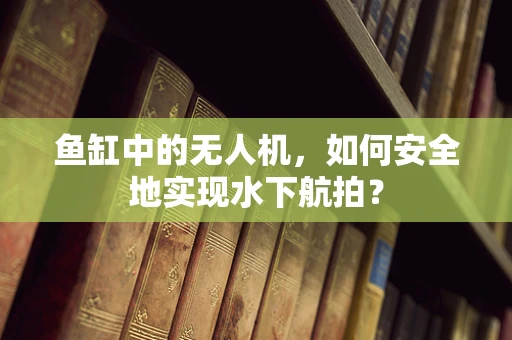 鱼缸中的无人机，如何安全地实现水下航拍？